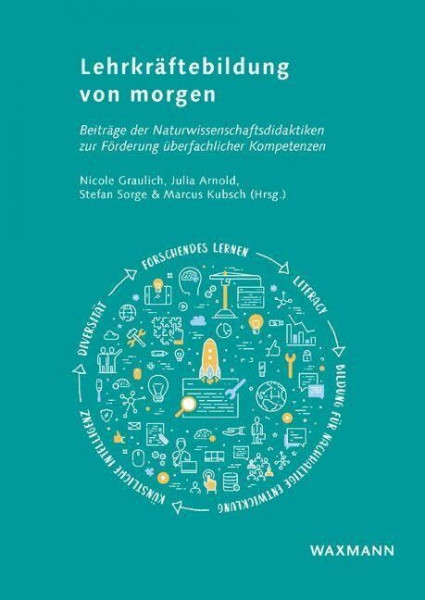 Lehrkräftebildung von morgen

Beiträge der Naturwissenschaftsdidaktiken zur Förderung überfachlicher Kompetenzen

Nicole Graulich, Julia Arnold, Stefan Sorge & Marcus Kubsch (Hrsg.)

FORSCHENDES LERNEN

LITERACY

BILDUNG FÜR NACHHALTIGE ENTWICKLUNG

KÜNSTLICHE INTELLIGENZ

DIVERSITÄT

WAXMANN